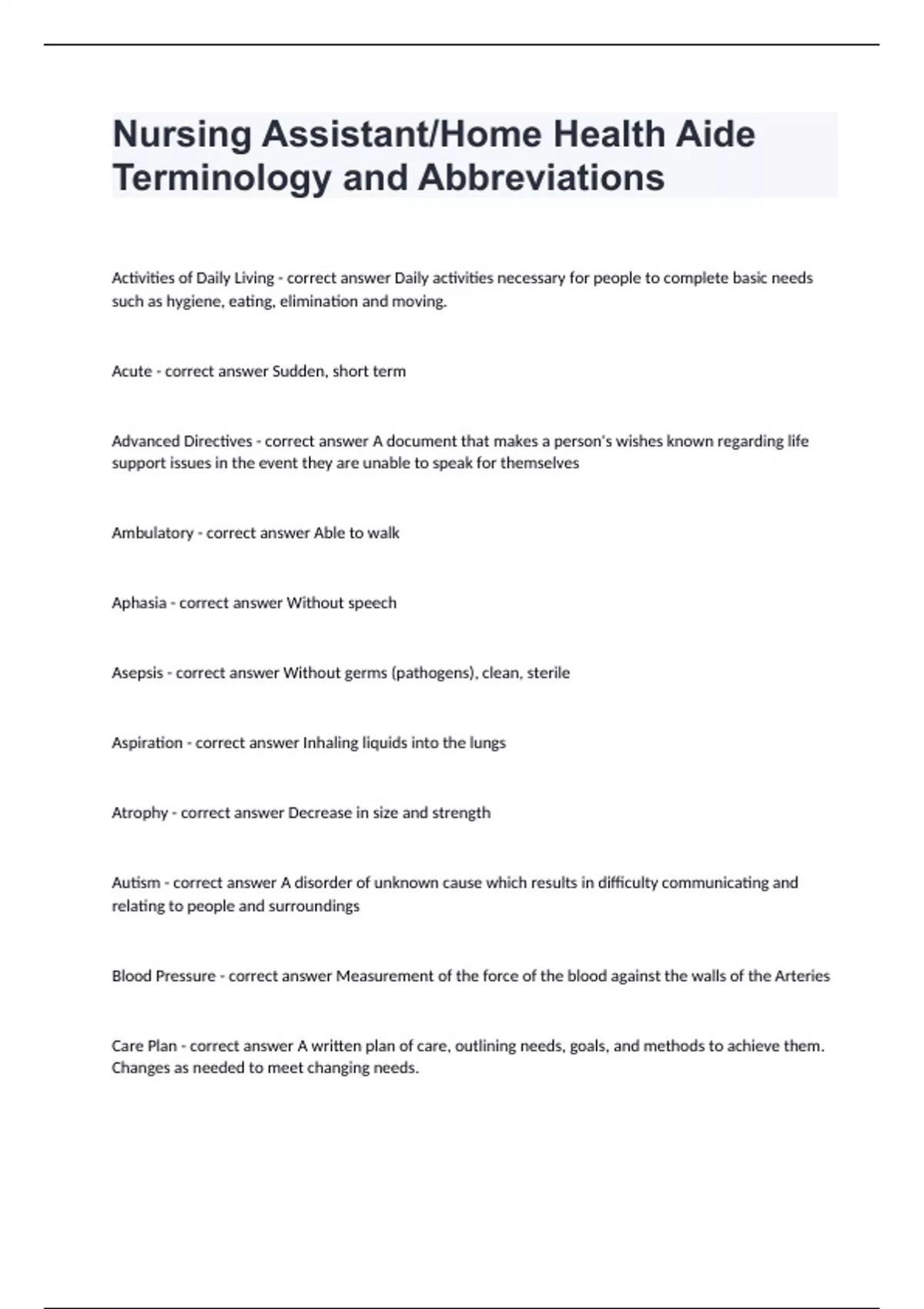 Nursing Assistant/Home Health Aide Terminology and Abbreviations

Activities of Daily Living - correct answer Daily activities necessary for people to complete basic needs such as hygiene, eating, elimination and moving.

Acute - correct answer Sudden, short term

Advanced Directives - correct answer A document that makes a person's wishes known regarding life support issues in the event they are unable to speak for themselves

Ambulatory - correct answer Able to walk

Aphasia - correct answer Without speech

Asepsis - correct answer Without germs (pathogens), clean, sterile

Aspiration - correct answer Inhaling liquids into the lungs

Atrophy - correct answer Decrease in size and strength

Autism - correct answer A disorder of unknown cause which results in difficulty communicating and relating to people and surroundings

Blood Pressure - correct answer Measurement of the force of the blood against the walls of the Arteries

Care Plan - correct answer A written plan of care, outlining needs, goals, and methods to achieve them. Changes as needed to meet changing needs.